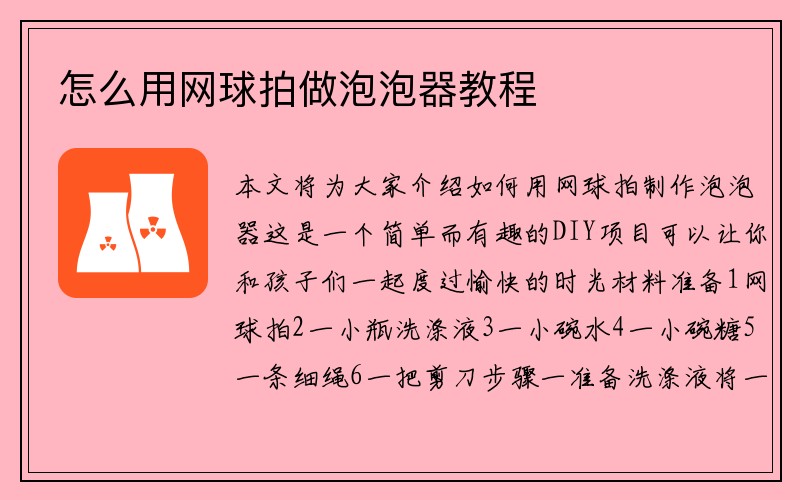 怎么用网球拍做泡泡器教程

本文将为大家介绍如何用网球拍制作泡泡器这是一个简单而有趣的DIY项目可以让你和孩子们一起度过愉快的时光材料准备1网球拍2一小瓶洗涤液3一小碗水4一小碗糖5一条细绳6一把剪刀步骤一准备洗涤液将一